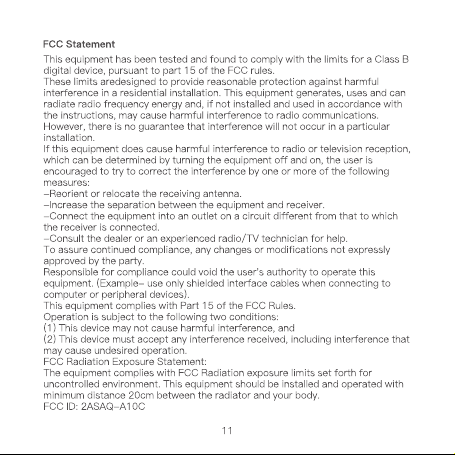 FCC Statement

This equipment has been tested and found to comply with the limits for a Class B digital device, pursuant to part 15 of the FCC rules.

These limits aredesigned to provide reasonable protection against harmful interference in a residential installation. This equipment generates, uses and can radiate radio frequency energy and, if not installed and used in accordance with the instructions, may cause harmful interference to radio communications. However, there is no guarantee that interference will not occur in a particular installation.

If this equipment does cause harmful interference to radio or television reception, which can be determined by turning the equipment off and on, the user is encouraged to try to correct the interference by one or more of the following measures:

-Reorient or relocate the receiving antenna.

-Increase the separation between the equipment and receiver.

-Connect the equipment into an outlet on a circuit different from that to which the receiver is connected.

-Consult the dealer or an experienced radio/TV technician for help.

To assure continued compliance, any changes or modifications not expressly approved by the party.

Responsible for compliance could void the user's authority to operate this equipment. (Example- use only shielded interface cables when connecting to computer or peripheral devices).

This equipment complies with Part 15 of the FCC Rules.

Operation is subject to the following two conditions:

(1) This device may not cause harmful interference, and

(2) This device must accept any interference received, including interference that may cause undesired operation.

FCC Radiation Exposure Statement:

The equipment complies with FCC Radiation exposure limits set forth for uncontrolled environment. This equipment should be installed and operated with minimum distance 20cm between the radiator and your body.

FCC ID: 2ASAQ-A10C

11